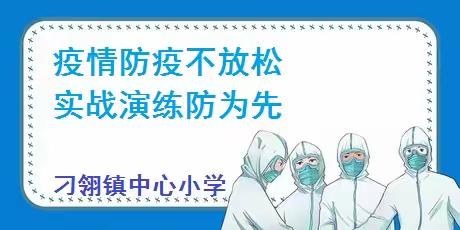 疫情防疫不放松
实战演练防为先

刁翎镇中心小学